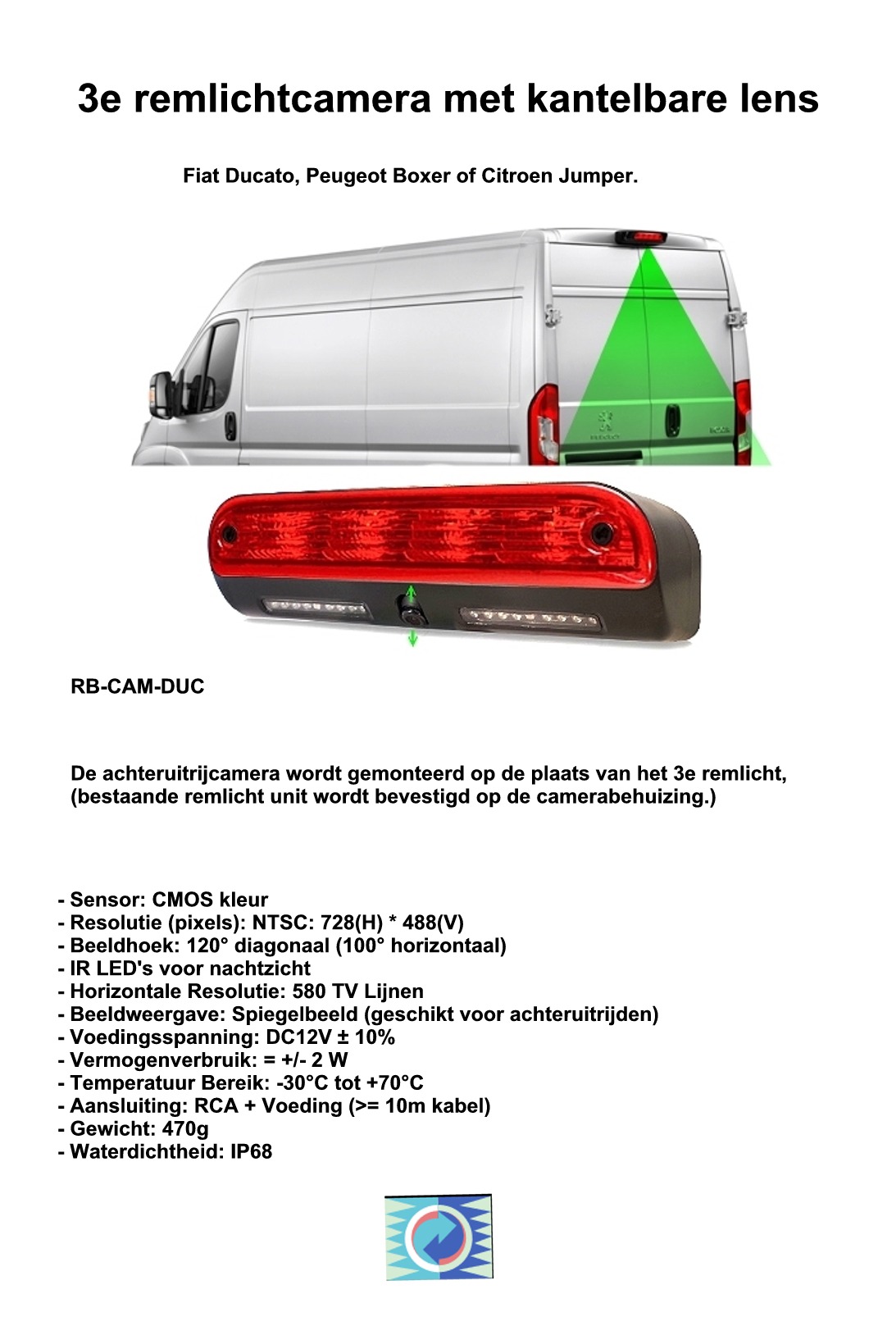 3e remlichtcamera met kantelbare lens

Fiat Ducato, Peugeot Boxer of Citroen Jumper.

RB-CAM-DUC

De achteruitrijcamera wordt gemonteerd op de plaats van het 3e remlicht, (bestaande remlicht unit wordt bevestigd op de camerabehuizing.)

- Sensor: CMOS kleur
- Resolutie (pixels): NTSC: 728(H) * 488(V)
- Beeldhoek: 120° diagonaal (100° horizontaal)
- IR LED's voor nachtzicht
- Horizontale Resolutie: 580 TV Lijnen
- Beeldweergave: Spiegelbeeld (geschikt voor achteruitrijden)
- Voedingsspanning: DC12V ± 10%
- Vermogenverbruik: = +/- 2 W
- Temperatuur Bereik: -30°C tot +70°C
- Aansluiting: RCA + Voeding (>= 10m kabel)
- Gewicht: 470g
- Waterdichtheid: IP68